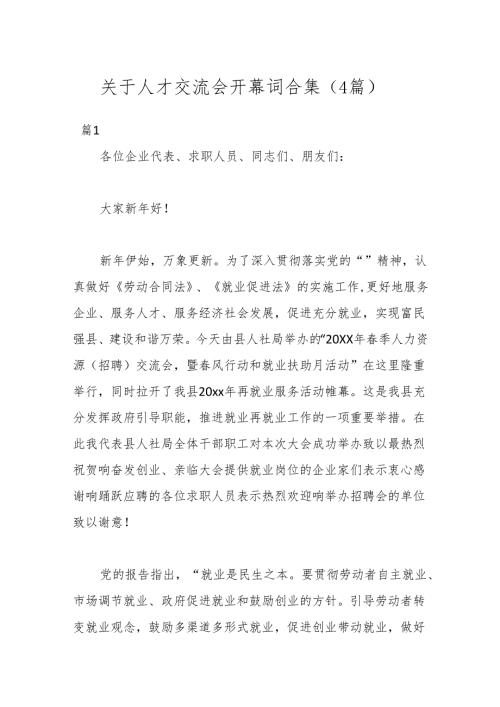 关于人才交流会开幕词合集（4篇）

篇1

各位企业代表、求职人员、同志们、朋友们：

大家新年好！

新年伊始，万象更新。为了深入贯彻落实党的“”精神，认真做好《劳动合同法》、《就业促进法》的实施工作,更好地服务企业、服务人才、服务经济社会发展，促进充分就业，实现富民强县、建设和谐万荣。今天由县人社局举办的“20XX年春季人力资源（招聘）交流会，暨春风行动和就业扶助月活动”在这里隆重举行，同时拉开了我县20xx年再就业服务活动帷幕。这是我县充分发挥政府引导职能，推进就业再就业工作的一项重要举措。在此我代表县人社局全体干部职工对本次大会成功举办致以最热烈祝贺响奋发创业、亲临大会提供就业岗位的企业家们表示衷心感谢响踊跃应聘的各位求职人员表示热烈欢迎响举办招聘会的单位致以谢意！

党的报告指出，“就业是民生之本。要贯彻劳动者自主就业、市场调节就业、政府促进就业和鼓励创业的方针。引导劳动者转变就业观念，鼓励多渠道多形式就业，促进创业带动就业，做好